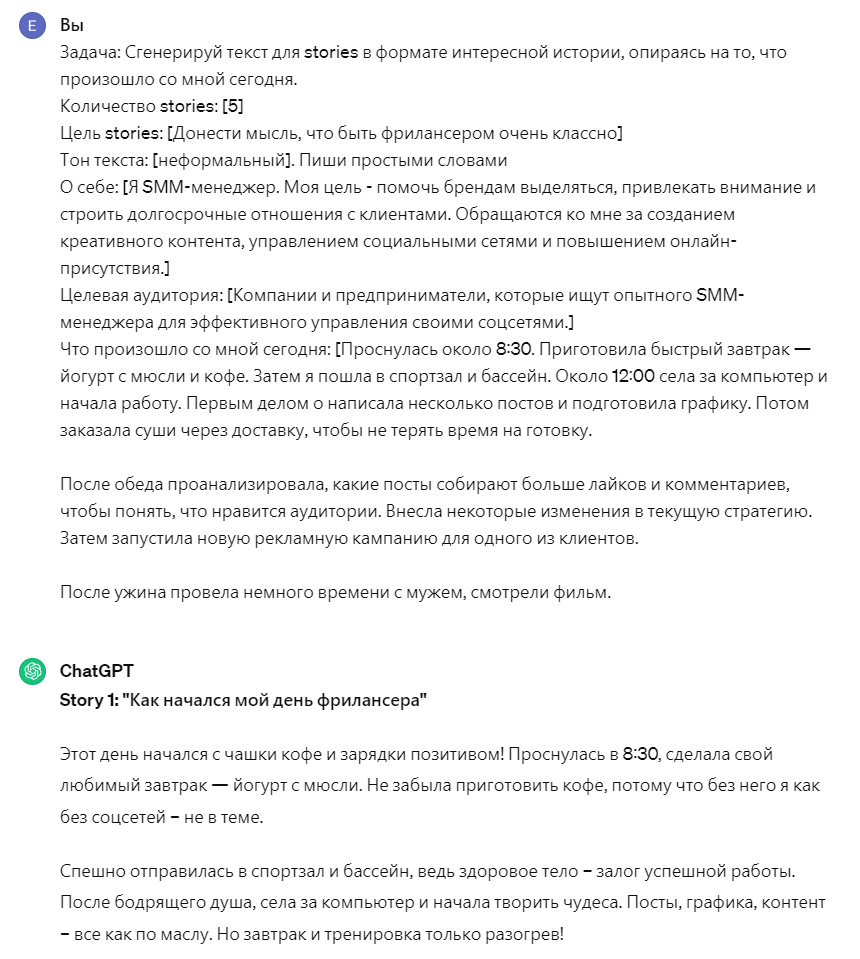 E Вы
Задача: Сгенерируй текст для stories в формате интересной истории, опираясь на то, что произошло со мной сегодня.
Количество stories: [5]
Цель stories: [Донести мысль, что быть фрилансером очень классно]
Тон текста: [неформальный]. Пиши простыми словами
О себе: [Я SMM-менеджер. Моя цель - помочь брендам выделяться, привлекать внимание и строить долгосрочные отношения с клиентами. Обращаются ко мне за созданием креативного контента, управлением социальными сетями и повышением онлайн-присутствия.]
Целевая аудитория: [Компании и предприниматели, которые ищут опытного SMM-менеджера для эффективного управления своими соцсетями.]
Что произошло со мной сегодня: [Проснулась около 8:30. Приготовила быстрый завтрак — йогурт с мюсли и кофе. Затем я пошла в спортзал и бассейн. Около 12:00 села за компьютер и начала работу. Первым делом о написала несколько постов и подготовила графику. Потом заказала суши через доставку, чтобы не терять время на готовку.

После обеда проанализировала, какие посты собирают больше лайков и комментариев, чтобы понять, что нравится аудитории. Внесла некоторые изменения в текущую стратегию. Затем запустила новую рекламную кампанию для одного из клиентов.

После ужина провела немного времени с мужем, смотрели фильм.

ChatGPT
Story 1: "Как начался мой день фрилансера"

Этот день начался с чашки кофе и зарядки позитивом! Проснулась в 8:30, сделала свой любимый завтрак — йогурт с мюсли. Не забыла приготовить кофе, потому что без него я как без соцсетей – не в теме.

Спешно отправилась в спортзал и бассейн, ведь здоровое тело – залог успешной работы. После бодрящего душа, села за компьютер и начала творить чудеса. Посты, графика, контент – все как по маслу. Но завтрак и тренировка только разогрев!